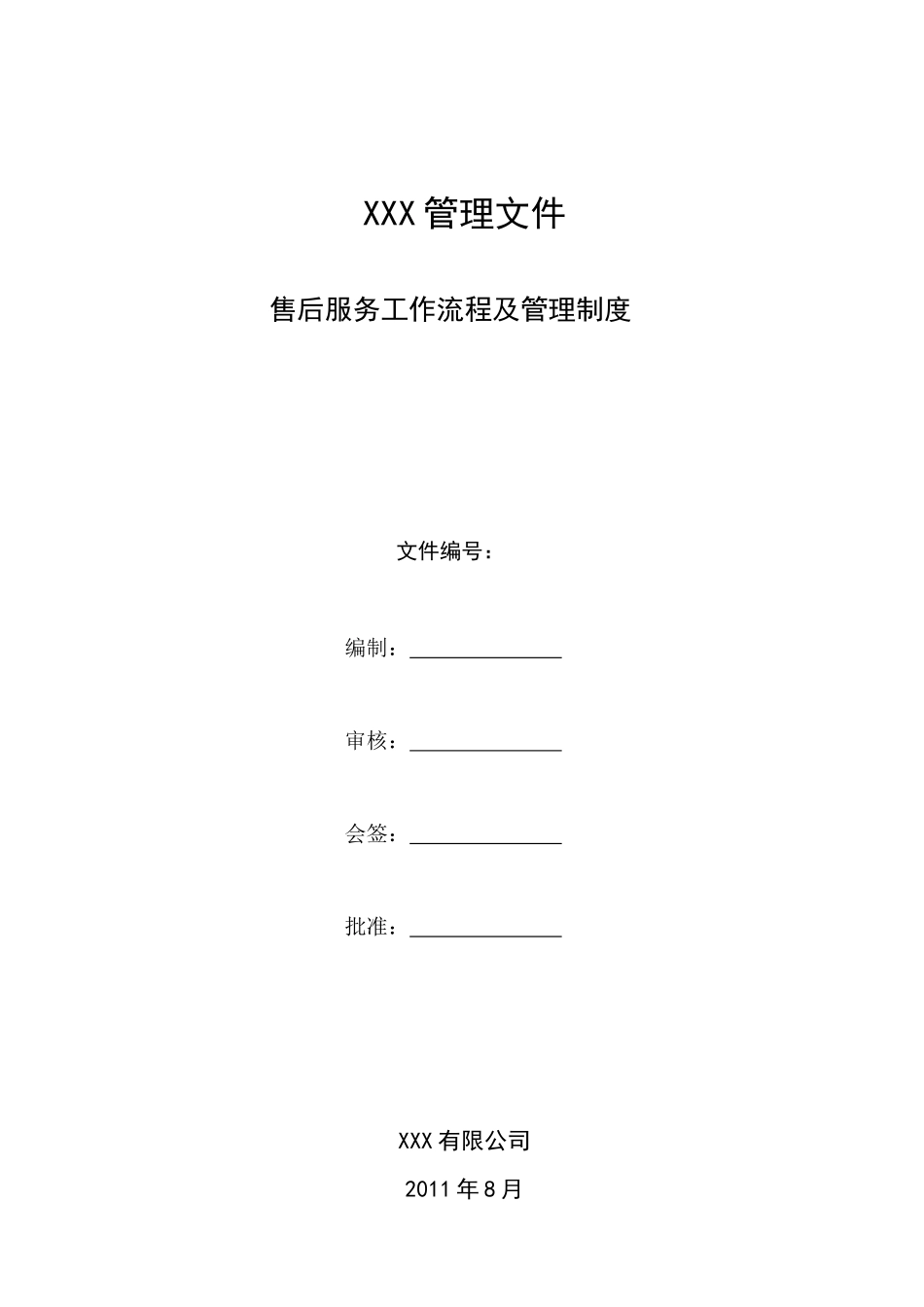 XXX管理文件

售后服务工作流程及管理制度

文件编号：

编制：______________

审核：______________

会签：______________

批准：______________

XXX有限公司

2011年8月